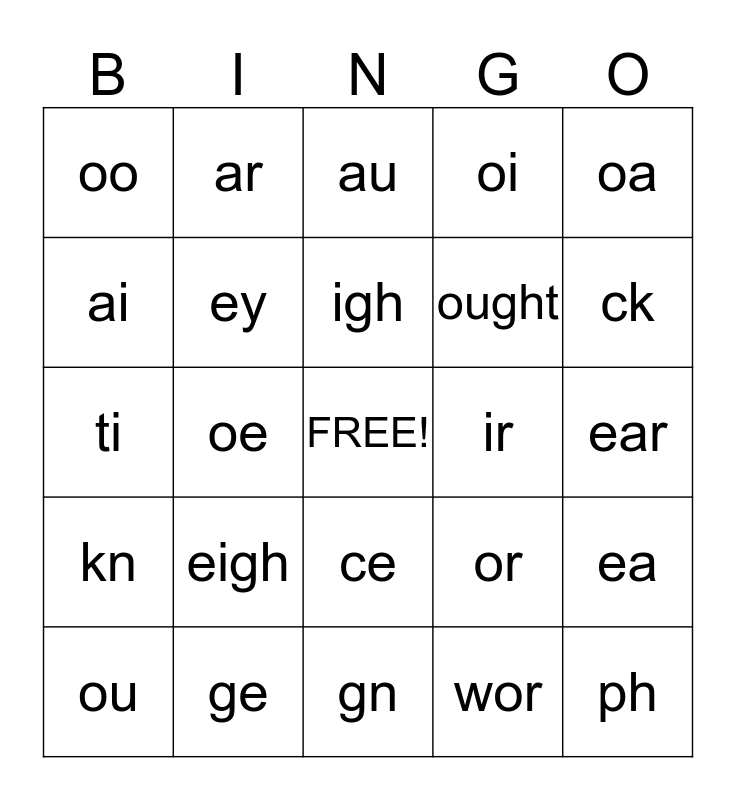 | B | I | N | G | O |
|---|---|---|---|---|
| oo | ar | au | oi | oa |
| ai | ey | igh | ought | ck |
| ti | oe | FREE! | ir | ear |
| kn | eigh | ce | or | ea |
| ou | ge | gn | wor | ph |